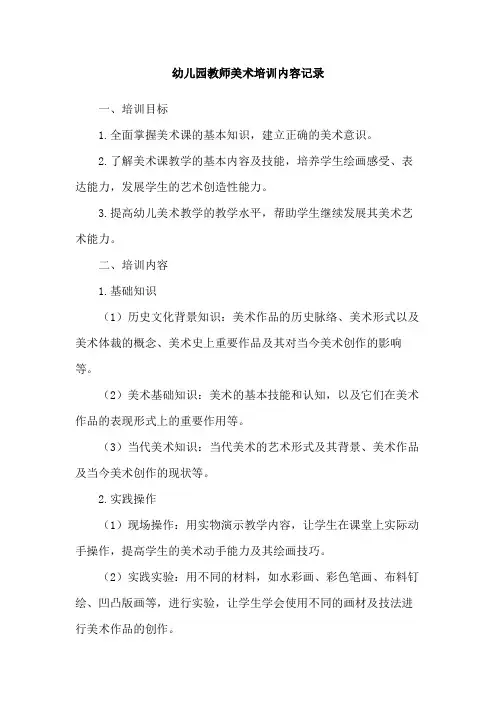 幼儿园教师美术培训内容记录

一、培训目标

1.全面掌握美术课的基本知识，建立正确的美术意识。

2.了解美术课教学的基本内容及技能，培养学生绘画感受、表达能力，发展学生的艺术创造性能力。

3.提高幼儿美术教学的教学水平，帮助学生继续发展其美术艺术能力。

二、培训内容

1.基础知识

（1）历史文化背景知识：美术作品的历史脉络、美术形式以及美术体裁的概念、美术史上重要作品及其对当今美术创作的影响等。

（2）美术基础知识：美术的基本技能和认知，以及它们在美术作品的表现形式上的重要作用等。

（3）当代美术知识：当代美术的艺术形式及其背景、美术作品及当今美术创作的现状等。

2.实践操作

（1）现场操作：用实物演示教学内容，让学生在课堂上实际动手操作，提高学生的美术动手能力及其绘画技巧。

（2）实践实验：用不同的材料，如水彩画、彩色笔画、布料钉绘、凹凸版画等，进行实验，让学生学会使用不同的画材及技法进行美术作品的创作。